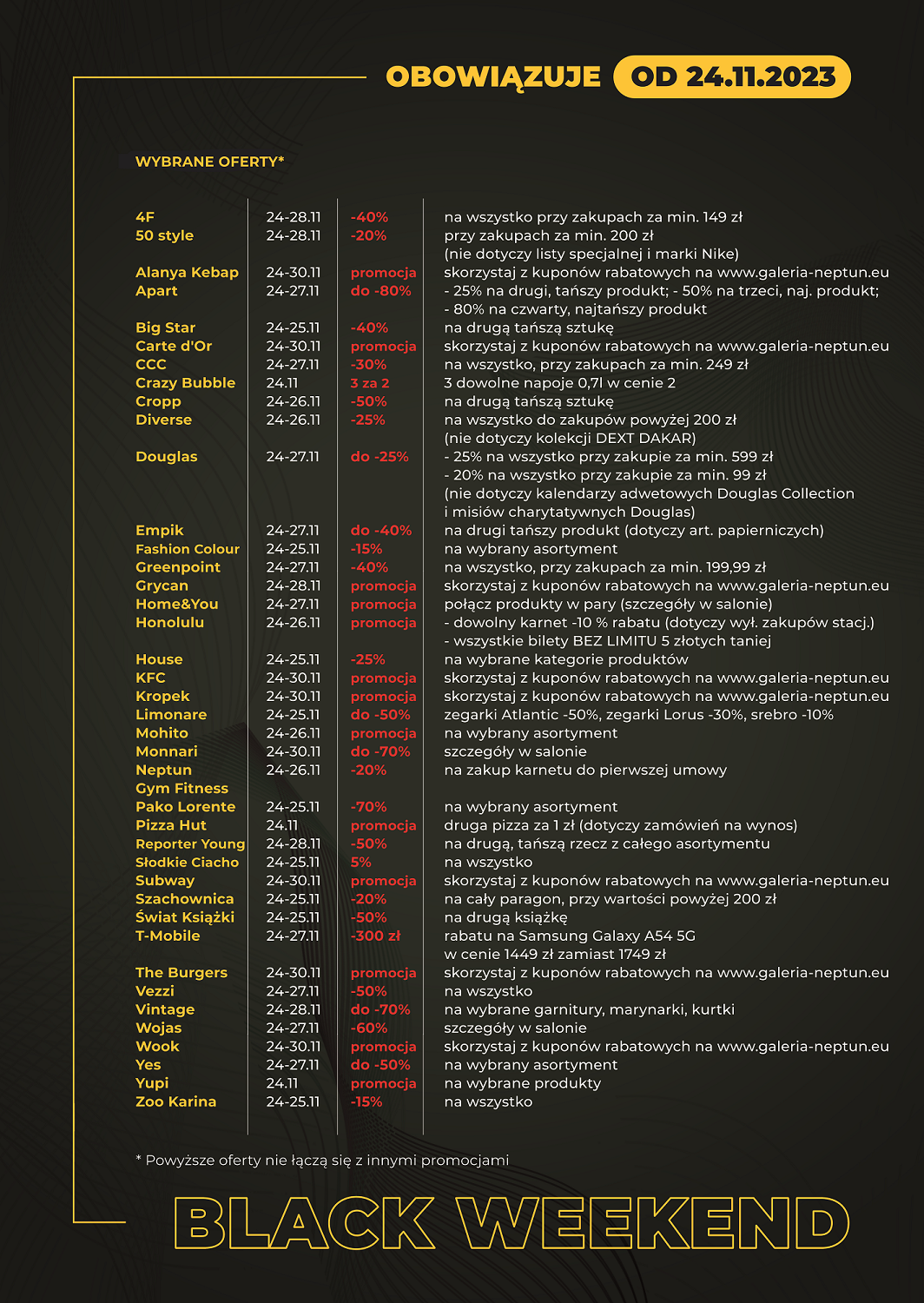 OBOWIĄZUJE OD 24.11.2023

WYBRANE OFERTY*

| | | | |
|---|---|---|---|
| 4F | 24-28.11 | -40% | na wszystko przy zakupach za min. 149 zł |
| 50 style | 24-28.11 | -20% | przy zakupach za min. 200 zł (nie dotyczy listy specjalnej i marki Nike) |
| Alanya Kebap | 24-30.11 | promocja | skorzystaj z kuponów rabatowych na www.galeria-neptun.eu |
| Apart | 24-27.11 | do -80% | - 25% na drugi, tańszy produkt; - 50% na trzeci, naj. produkt; - 80% na czwarty, najtańszy produkt |
| Big Star | 24-25.11 | -40% | na drugą tańszą sztukę |
| Carte d'Or | 24-30.11 | promocja | skorzystaj z kuponów rabatowych na www.galeria-neptun.eu |
| CCC | 24-27.11 | -30% | na wszystko, przy zakupach za min. 249 zł |
| Crazy Bubble | 24.11 | 3 za 2 | 3 dowolne napoje 0,7l w cenie 2 |
| Cropp | 24-26.11 | -50% | na drugą tańszą sztukę |
| Diverse | 24-26.11 | -25% | na wszystko do zakupów powyżej 200 zł (nie dotyczy kolekcji DEXT DAKAR) |
| Douglas | 24-27.11 | do -25% | - 25% na wszystko przy zakupie za min. 599 zł - 20% na wszystko przy zakupie za min. 99 zł (nie dotyczy kalendarzy adwetowych Douglas Collection i misiów charytatywnych Douglas) |
| Empik | 24-27.11 | do -40% | na drugi tańszy produkt (dotyczy art. papierniczych) |
| Fashion Colour | 24-25.11 | -15% | na wybrany asortyment |
| Greenpoint | 24-27.11 | -40% | na wszystko, przy zakupach za min. 199,99 zł |
| Grycan | 24-28.11 | promocja | skorzystaj z kuponów rabatowych na www.galeria-neptun.eu |
| Home&You | 24-27.11 | promocja | połącz produkty w pary (szczegóły w salonie) |
| Honolulu | 24-26.11 | promocja | - dowolny karnet -10 % rabatu (dotyczy wył. zakupów stacj.) - wszystkie bilety BEZ LIMITU 5 złotych taniej |
| House | 24-25.11 | -25% | na wybrane kategorie produktów |
| KFC | 24-30.11 | promocja | skorzystaj z kuponów rabatowych na www.galeria-neptun.eu |
| Kropek | 24-30.11 | promocja | skorzystaj z kuponów rabatowych na www.galeria-neptun.eu |
| Limonare | 24-25.11 | do -50% | zegarki Atlantic -50%, zegarki Lorus -30%, srebro -10% |
| Mohito | 24-26.11 | promocja | na wybrany asortyment |
| Monnari | 24-30.11 | do -70% | szczegóły w salonie |
| Neptun Gym Fitness | 24-26.11 | -20% | na zakup karnetu do pierwszej umowy |
| Pako Lorente | 24-25.11 | -70% | na wybrany asortyment |
| Pizza Hut | 24.11 | promocja | druga pizza za 1 zł (dotyczy zamówień na wynos) |
| Reporter Young | 24-28.11 | -50% | na drugą, tańszą rzecz z całego asortymentu |
| Słodkie Ciacho | 24-25.11 | 5% | na wszystko |
| Subway | 24-30.11 | promocja | skorzystaj z kuponów rabatowych na www.galeria-neptun.eu |
| Szachownica | 24-25.11 | -20% | na cały paragon, przy wartości powyżej 200 zł |
| Świat Książki | 24-25.11 | -50% | na drugą książkę |
| T-Mobile | 24-27.11 | -300 zł | rabatu na Samsung Galaxy A54 5G w cenie 1449 zł zamiast 1749 zł |
| The Burgers | 24-30.11 | promocja | skorzystaj z kuponów rabatowych na www.galeria-neptun.eu |
| Vezzi | 24-27.11 | -50% | na wszystko |
| Vintage | 24-28.11 | do -70% | na wybrane garnitury, marynarki, kurtki |
| Wojas | 24-27.11 | -60% | szczegóły w salonie |
| Wook | 24-30.11 | promocja | skorzystaj z kuponów rabatowych na www.galeria-neptun.eu |
| Yes | 24-27.11 | do -50% | na wybrany asortyment |
| Yupi | 24.11 | promocja | na wybrane produkty |
| Zoo Karina | 24-25.11 | -15% | na wszystko |

* Powyższe oferty nie łączą się z innymi promocjami

BLACK WEEKEND